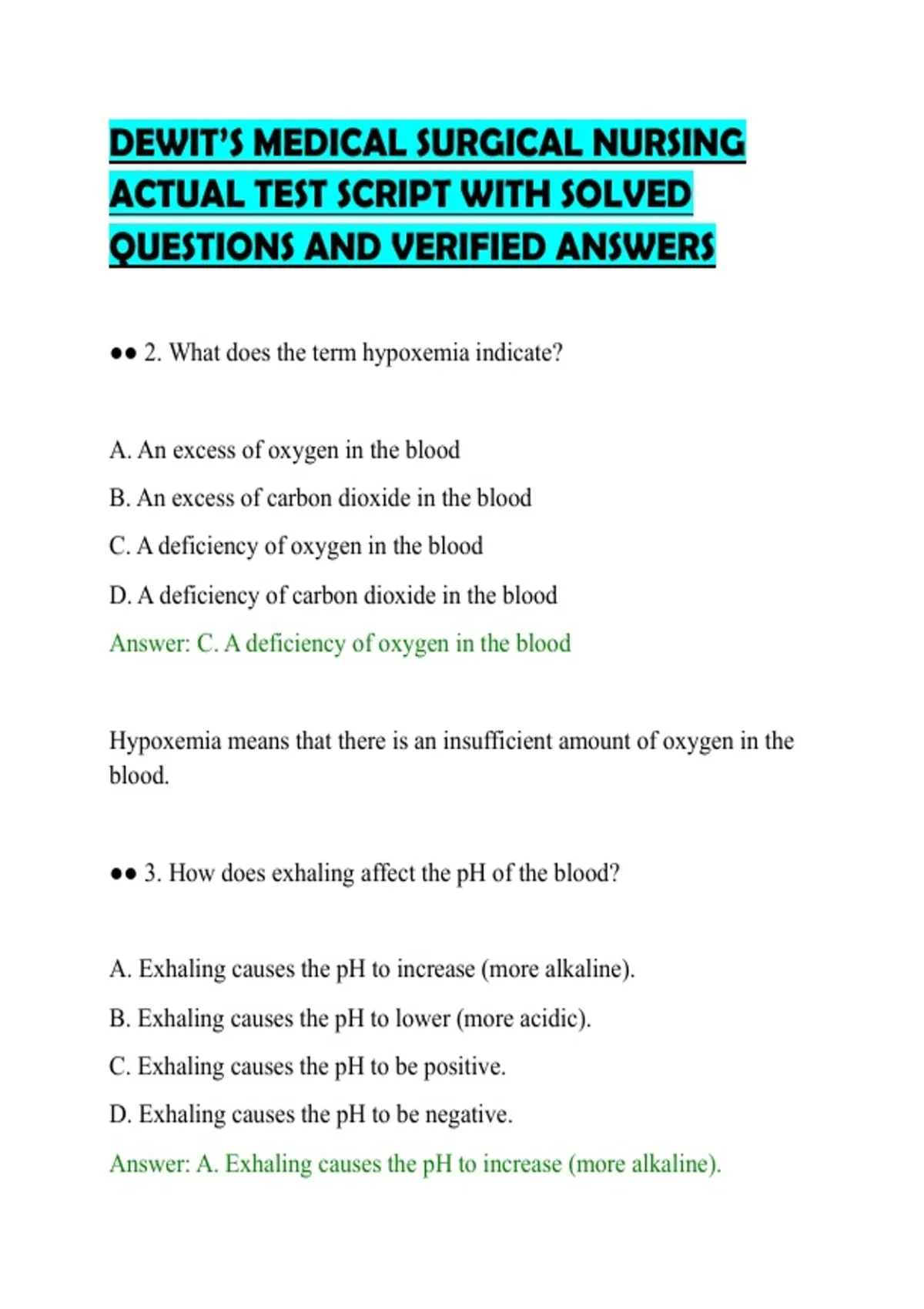 DEWIT'S MEDICAL SURGICAL NURSING ACTUAL TEST SCRIPT WITH SOLVED QUESTIONS AND VERIFIED ANSWERS

●● 2. What does the term hypoxemia indicate?

A. An excess of oxygen in the blood

B. An excess of carbon dioxide in the blood

C. A deficiency of oxygen in the blood

D. A deficiency of carbon dioxide in the blood

Answer: C. A deficiency of oxygen in the blood

Hypoxemia means that there is an insufficient amount of oxygen in the blood.

●● 3. How does exhaling affect the pH of the blood?

A. Exhaling causes the pH to increase (more alkaline).

B. Exhaling causes the pH to lower (more acidic).

C. Exhaling causes the pH to be positive.

D. Exhaling causes the pH to be negative.

Answer: A. Exhaling causes the pH to increase (more alkaline).